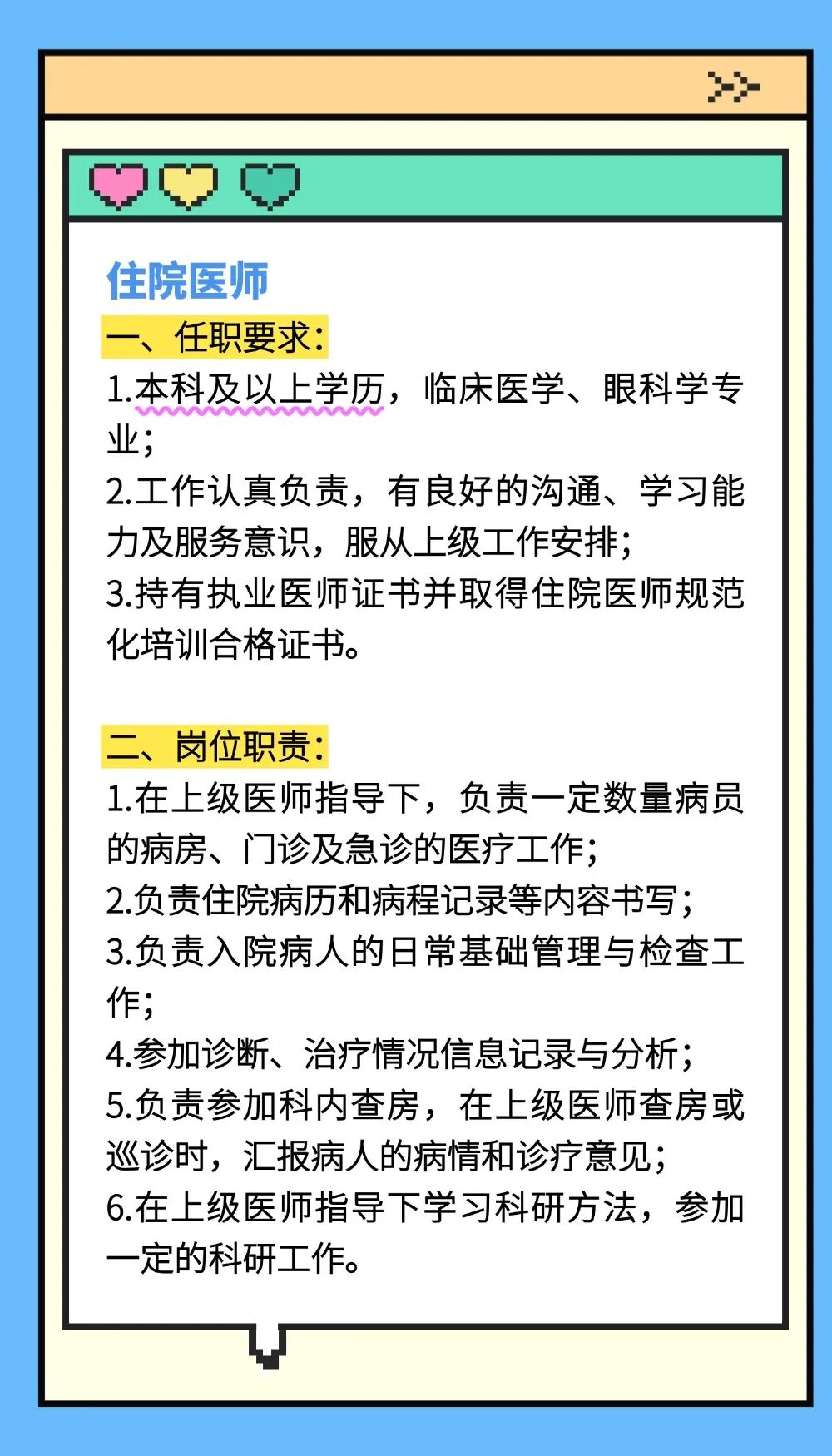 住院医师

一、任职要求：

1.本科及以上学历，临床医学、眼科学专业；
2.工作认真负责，有良好的沟通、学习能力及服务意识，服从上级工作安排；
3.持有执业医师证书并取得住院医师规范化培训合格证书。

二、岗位职责：

1.在上级医师指导下，负责一定数量病员的病房、门诊及急诊的医疗工作；
2.负责住院病历和病程记录等内容书写；
3.负责入院病人的日常基础管理与检查工作；
4.参加诊断、治疗情况信息记录与分析；
5.负责参加科内查房，在上级医师查房或巡诊时，汇报病人的病情和诊疗意见；
6.在上级医师指导下学习科研方法，参加一定的科研工作。